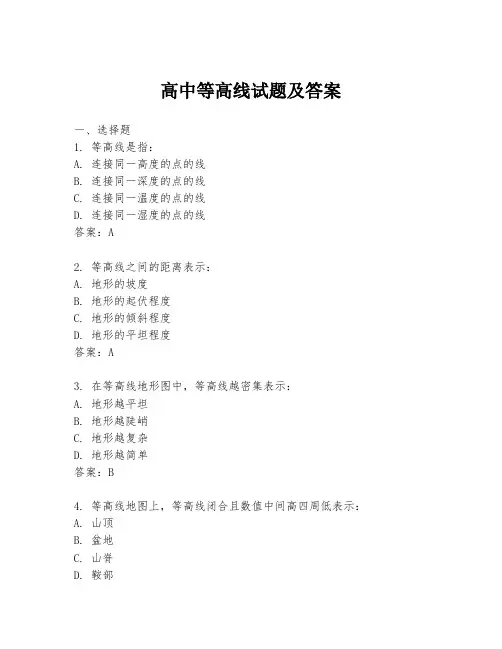 高中等高线试题及答案

一、选择题
1. 等高线是指：
A. 连接同一高度的点的线
B. 连接同一深度的点的线
C. 连接同一温度的点的线
D. 连接同一湿度的点的线
答案：A

2. 等高线之间的距离表示：
A. 地形的坡度
B. 地形的起伏程度
C. 地形的倾斜程度
D. 地形的平坦程度
答案：A

3. 在等高线地形图中，等高线越密集表示：
A. 地形越平坦
B. 地形越陡峭
C. 地形越复杂
D. 地形越简单
答案：B

4. 等高线地图上，等高线闭合且数值中间高四周低表示：
A. 山顶
B. 盆地
C. 山脊
D. 鞍部